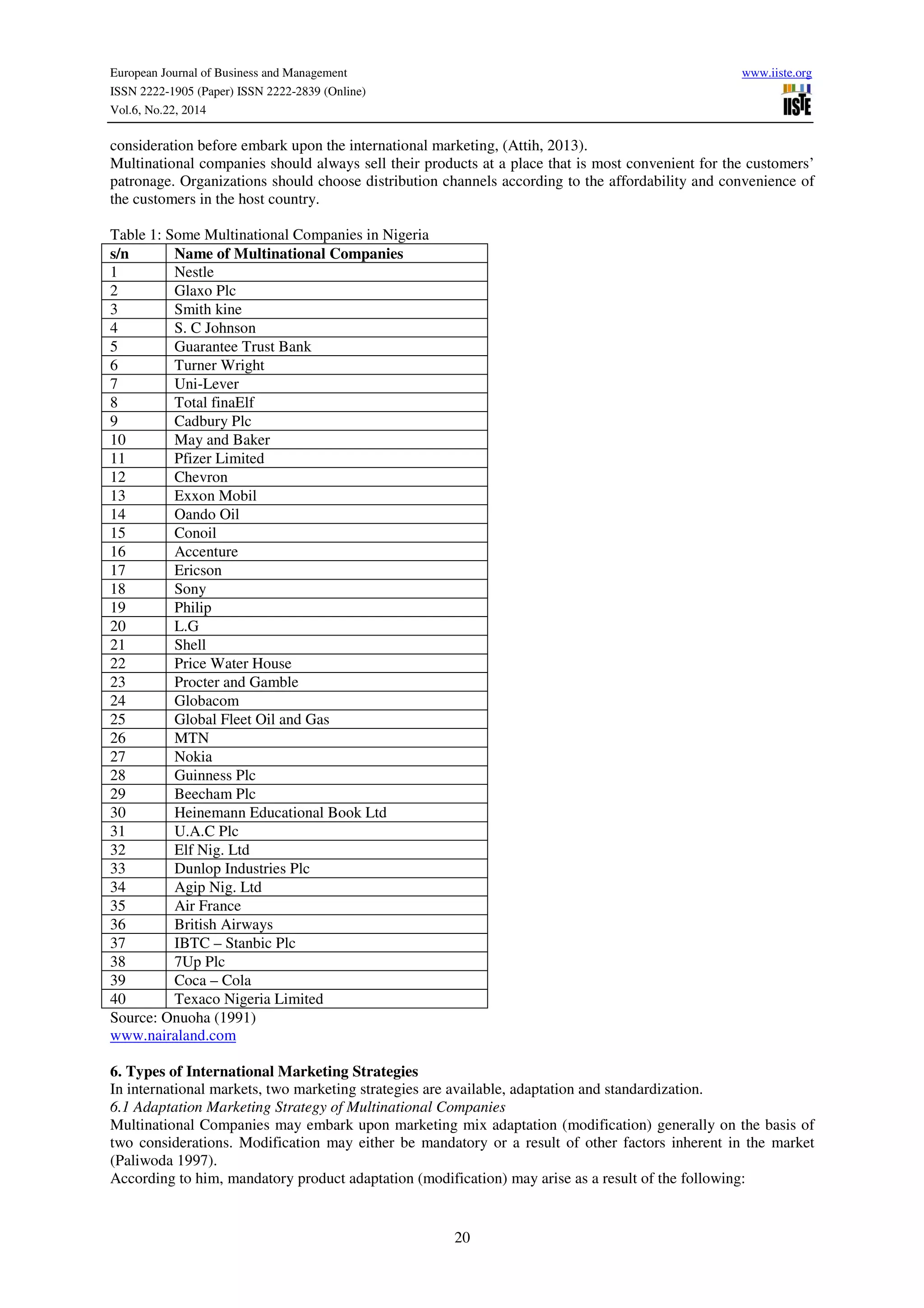 European Journal of Business and Management
ISSN 2222-1905 (Paper) ISSN 2222-2839 (Online)
Vol.6, No.22, 2014

www.iiste.org

IISTE

consideration before embark upon the international marketing, (Attih, 2013).
Multinational companies should always sell their products at a place that is most convenient for the customers' patronage. Organizations should choose distribution channels according to the affordability and convenience of the customers in the host country.

Table 1: Some Multinational Companies in Nigeria

| s/n | Name of Multinational Companies |
|---|---|
| 1 | Nestle |
| 2 | Glaxo Plc |
| 3 | Smith kine |
| 4 | S. C Johnson |
| 5 | Guarantee Trust Bank |
| 6 | Turner Wright |
| 7 | Uni-Lever |
| 8 | Total finaElf |
| 9 | Cadbury Plc |
| 10 | May and Baker |
| 11 | Pfizer Limited |
| 12 | Chevron |
| 13 | Exxon Mobil |
| 14 | Oando Oil |
| 15 | Conoil |
| 16 | Accenture |
| 17 | Ericson |
| 18 | Sony |
| 19 | Philip |
| 20 | L.G |
| 21 | Shell |
| 22 | Price Water House |
| 23 | Procter and Gamble |
| 24 | Globacom |
| 25 | Global Fleet Oil and Gas |
| 26 | MTN |
| 27 | Nokia |
| 28 | Guinness Plc |
| 29 | Beecham Plc |
| 30 | Heinemann Educational Book Ltd |
| 31 | U.A.C Plc |
| 32 | Elf Nig. Ltd |
| 33 | Dunlop Industries Plc |
| 34 | Agip Nig. Ltd |
| 35 | Air France |
| 36 | British Airways |
| 37 | IBTC – Stanbic Plc |
| 38 | 7Up Plc |
| 39 | Coca – Cola |
| 40 | Texaco Nigeria Limited |

Source: Onuoha (1991)
www.nairaland.com

6. Types of International Marketing Strategies
In international markets, two marketing strategies are available, adaptation and standardization.
6.1 Adaptation Marketing Strategy of Multinational Companies
Multinational Companies may embark upon marketing mix adaptation (modification) generally on the basis of two considerations. Modification may either be mandatory or a result of other factors inherent in the market (Paliwoda 1997).
According to him, mandatory product adaptation (modification) may arise as a result of the following:

20